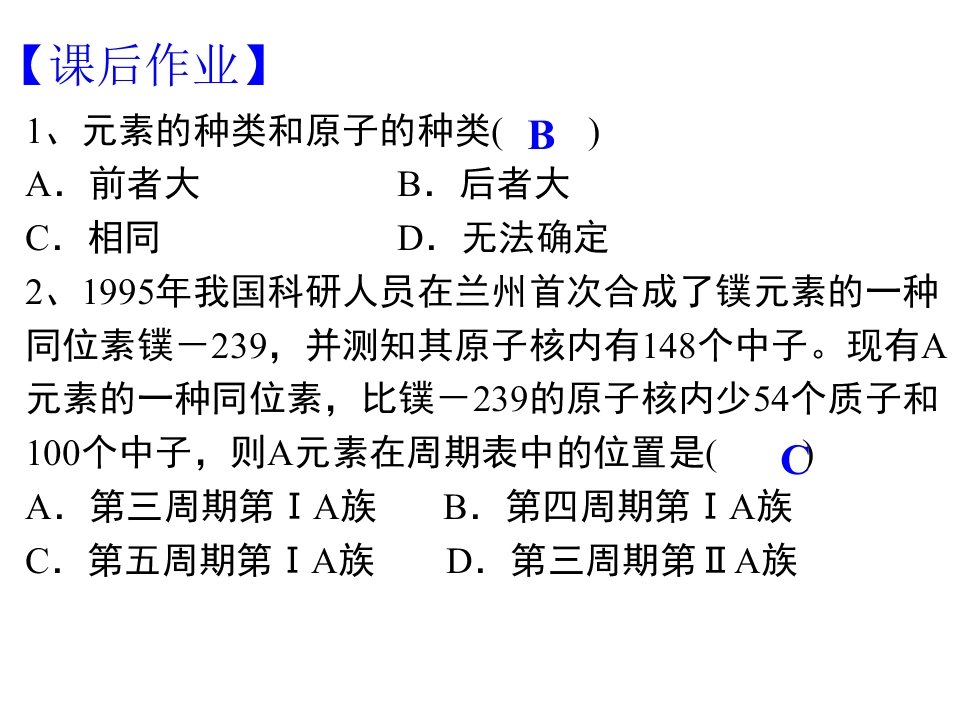 【课后作业】

1、元素的种类和原子的种类( B )

A．前者大 B．后者大

C．相同 D．无法确定

2、1995年我国科研人员在兰州首次合成了镤元素的一种同位素镤－239，并测知其原子核内有148个中子。现有A元素的一种同位素，比镤－239的原子核内少54个质子和100个中子，则A元素在周期表中的位置是( C )

A．第三周期第ⅠA族 B．第四周期第ⅠA族

C．第五周期第ⅠA族 D．第三周期第ⅡA族